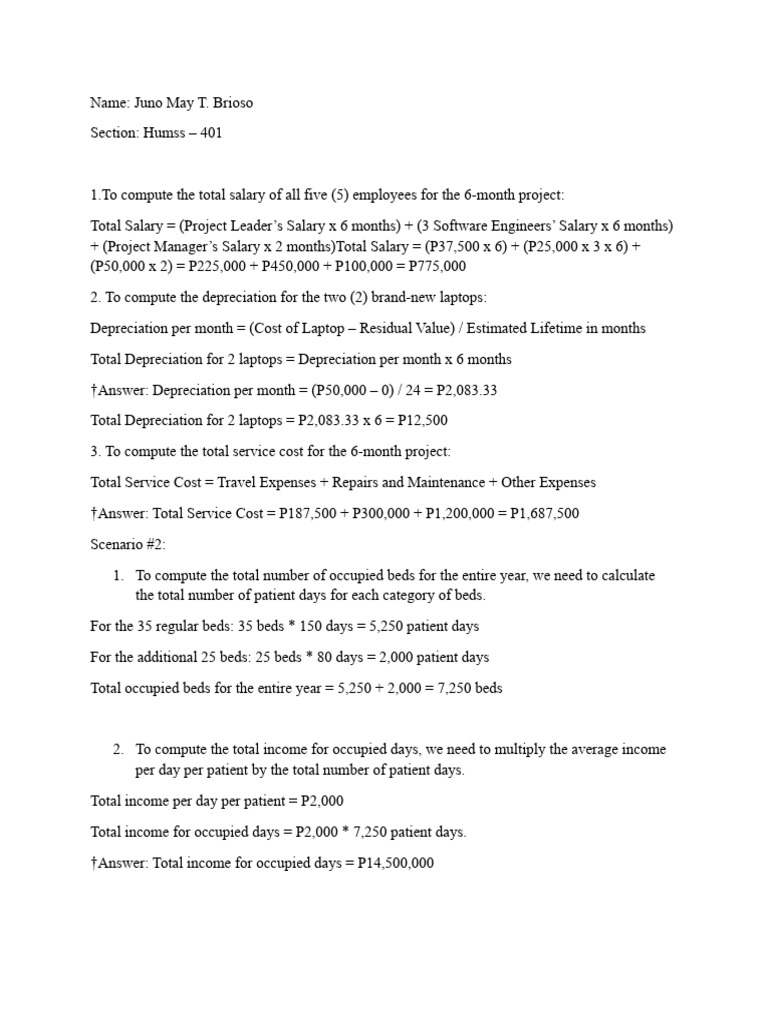 Name: Juno May T. Brioso

Section: Humss – 401

1.To compute the total salary of all five (5) employees for the 6-month project:

Total Salary = (Project Leader's Salary x 6 months) + (3 Software Engineers' Salary x 6 months) + (Project Manager's Salary x 2 months)Total Salary = (P37,500 x 6) + (P25,000 x 3 x 6) + (P50,000 x 2) = P225,000 + P450,000 + P100,000 = P775,000

2. To compute the depreciation for the two (2) brand-new laptops:

Depreciation per month = (Cost of Laptop – Residual Value) / Estimated Lifetime in months

Total Depreciation for 2 laptops = Depreciation per month x 6 months

†Answer: Depreciation per month = (P50,000 – 0) / 24 = P2,083.33

Total Depreciation for 2 laptops = P2,083.33 x 6 = P12,500

3. To compute the total service cost for the 6-month project:

Total Service Cost = Travel Expenses + Repairs and Maintenance + Other Expenses

†Answer: Total Service Cost = P187,500 + P300,000 + P1,200,000 = P1,687,500

Scenario #2:

1. To compute the total number of occupied beds for the entire year, we need to calculate the total number of patient days for each category of beds.

For the 35 regular beds: 35 beds * 150 days = 5,250 patient days

For the additional 25 beds: 25 beds * 80 days = 2,000 patient days

Total occupied beds for the entire year = 5,250 + 2,000 = 7,250 beds

2. To compute the total income for occupied days, we need to multiply the average income per day per patient by the total number of patient days.

Total income per day per patient = P2,000

Total income for occupied days = P2,000 * 7,250 patient days.

†Answer: Total income for occupied days = P14,500,000